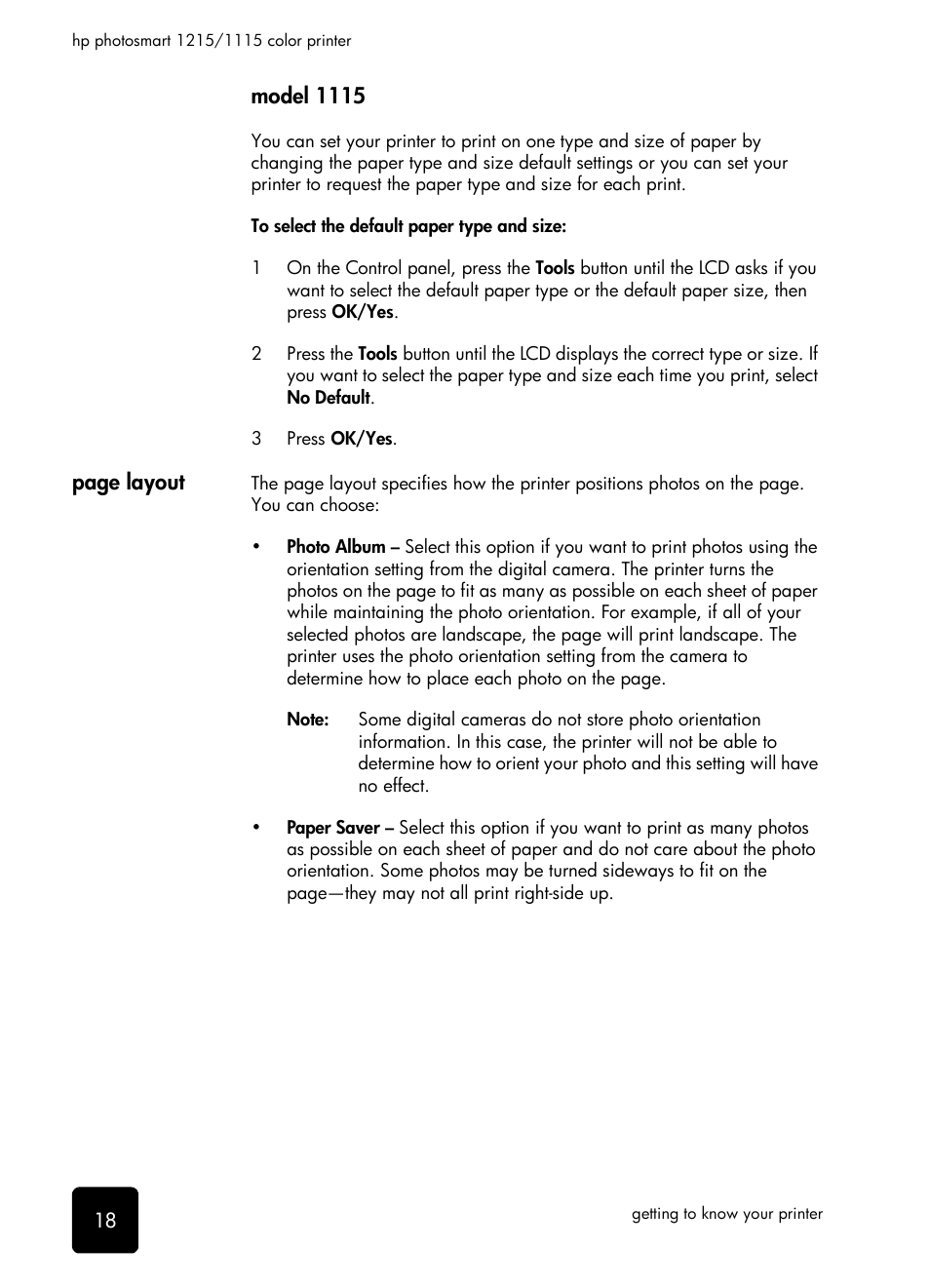 hp photosmart 1215/1115 color printer

model 1115

You can set your printer to print on one type and size of paper by changing the paper type and size default settings or you can set your printer to request the paper type and size for each print.

To select the default paper type and size:

1 On the Control panel, press the Tools button until the LCD asks if you want to select the default paper type or the default paper size, then press OK/Yes.

2 Press the Tools button until the LCD displays the correct type or size. If you want to select the paper type and size each time you print, select No Default.

3 Press OK/Yes.

page layout

The page layout specifies how the printer positions photos on the page. You can choose:

• Photo Album – Select this option if you want to print photos using the orientation setting from the digital camera. The printer turns the photos on the page to fit as many as possible on each sheet of paper while maintaining the photo orientation. For example, if all of your selected photos are landscape, the page will print landscape. The printer uses the photo orientation setting from the camera to determine how to place each photo on the page.

Note: Some digital cameras do not store photo orientation information. In this case, the printer will not be able to determine how to orient your photo and this setting will have no effect.

• Paper Saver – Select this option if you want to print as many photos as possible on each sheet of paper and do not care about the photo orientation. Some photos may be turned sideways to fit on the page—they may not all print right-side up.

18

getting to know your printer